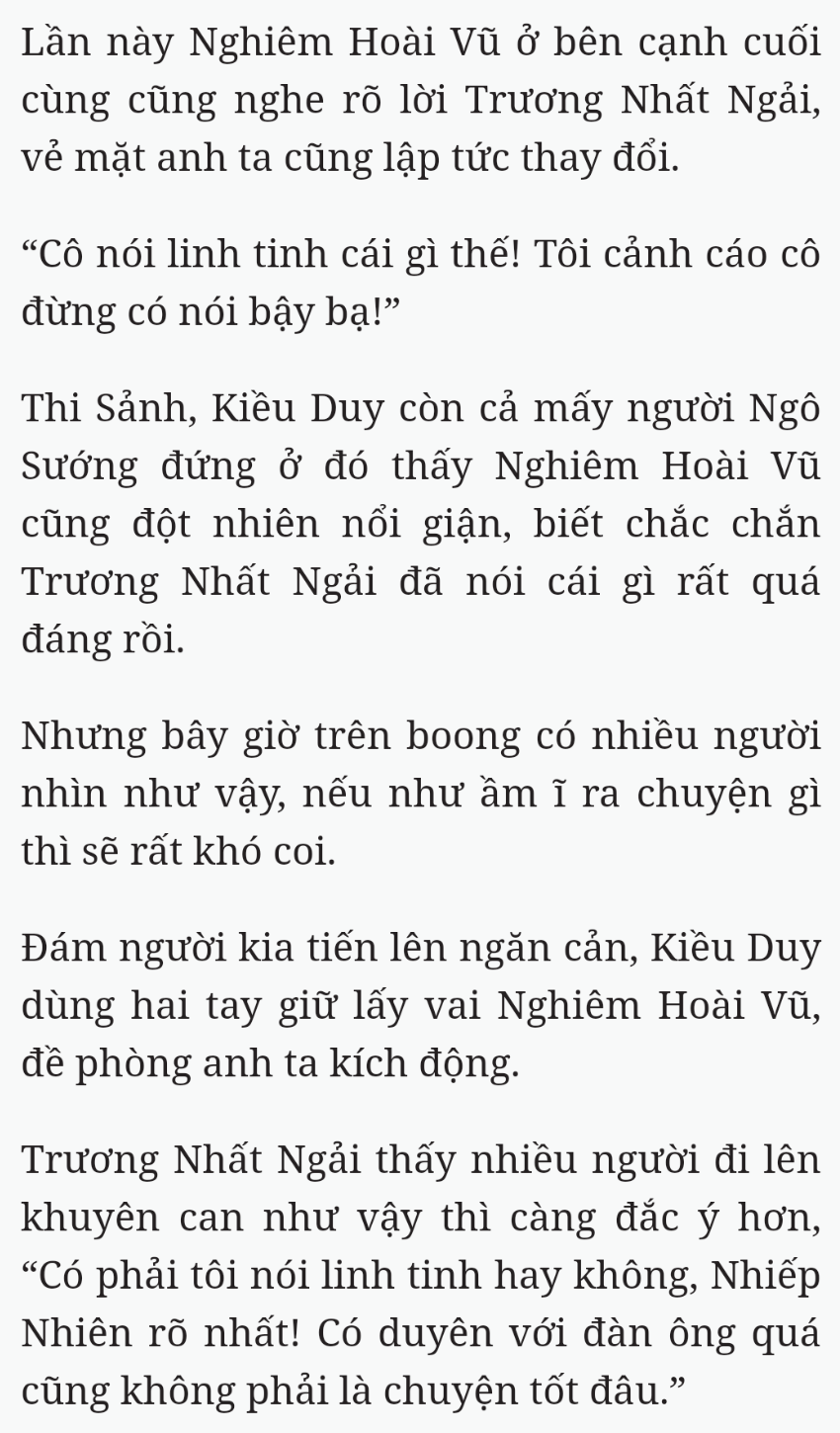 Lần này Nghiêm Hoài Vũ ở bên cạnh cuối cùng cũng nghe rõ lời Trương Nhất Ngải, vẻ mặt anh ta cũng lập tức thay đổi.

“Cô nói linh tinh cái gì thế! Tôi cảnh cáo cô đừng có nói bậy bạ!”

Thi Sảnh, Kiều Duy còn cả mấy người Ngô Sướng đứng ở đó thấy Nghiêm Hoài Vũ cũng đột nhiên nổi giận, biết chắc chắn Trương Nhất Ngải đã nói cái gì rất quá đáng rồi.

Nhưng bây giờ trên boong có nhiều người nhìn như vậy, nếu như ầm ĩ ra chuyện gì thì sẽ rất khó coi.

Đám người kia tiến lên ngăn cản, Kiều Duy dùng hai tay giữ lấy vai Nghiêm Hoài Vũ, đề phòng anh ta kích động.

Trương Nhất Ngải thấy nhiều người đi lên khuyên can như vậy thì càng đắc ý hơn, “Có phải tôi nói linh tinh hay không, Nhiếp Nhiên rõ nhất! Có duyên với đàn ông quá cũng không phải là chuyện tốt đâu.”